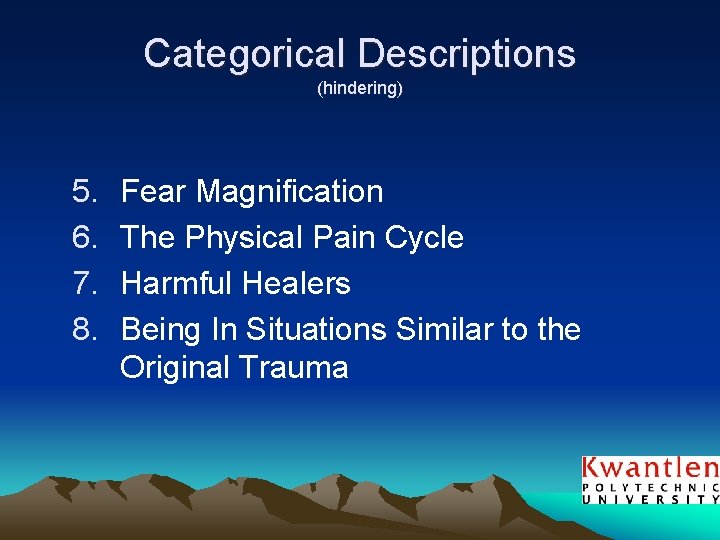 Categorical Descriptions
(hindering)

5. Fear Magnification
6. The Physical Pain Cycle
7. Harmful Healers
8. Being In Situations Similar to the Original Trauma

Kwantlen
POLYTECHNIC
UNIVERSITY